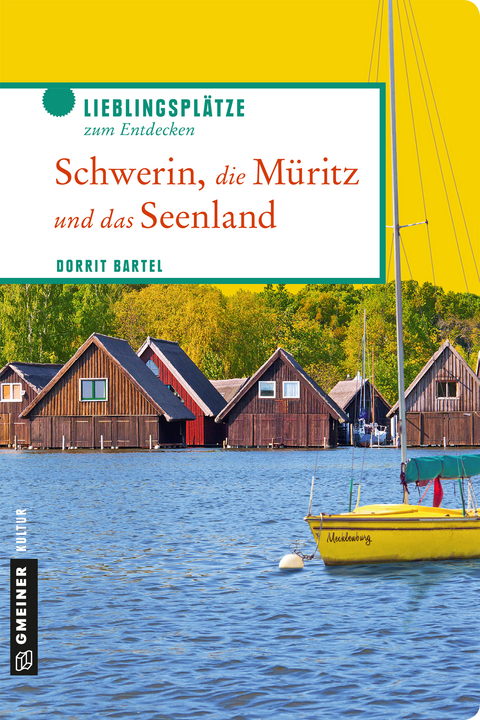 LIEBLINGSPLÄTZE
zum Entdecken

Schwerin, die Müritz und das Seenland

DORRIT BARTEL

Mecklenburg

GMEINER KULTUR